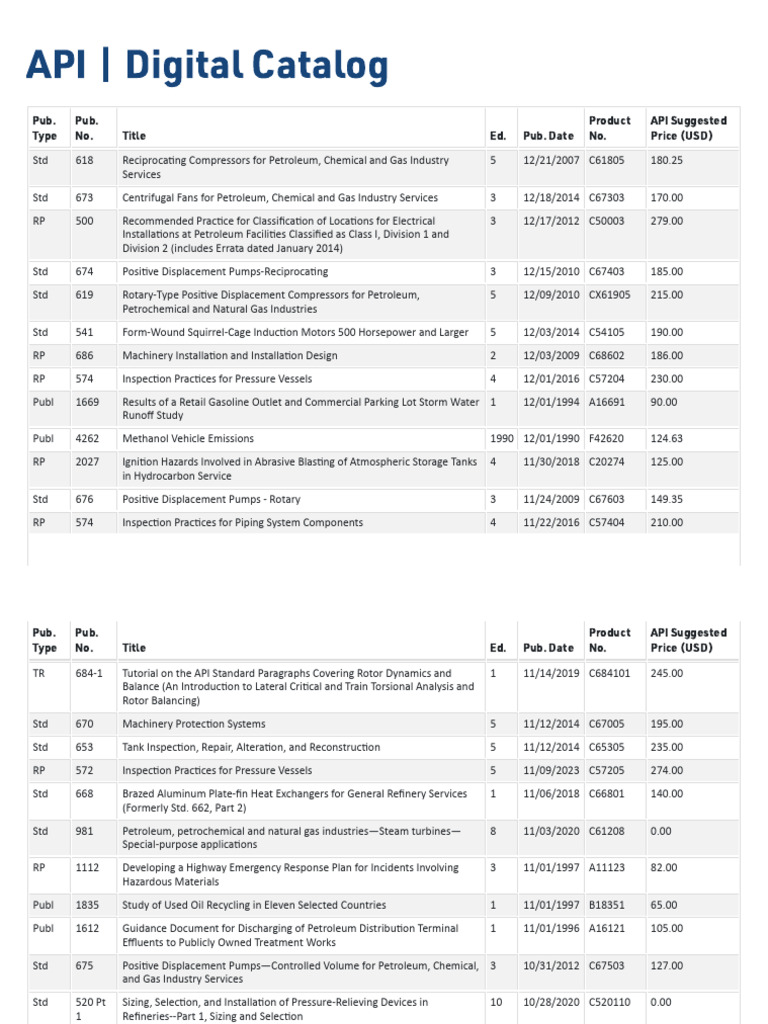 API | Digital Catalog

| Pub. Type | Pub. No. | Title | Ed. | Pub. Date | Product No. | API Suggested Price (USD) |
|---|---|---|---|---|---|---|
| Std | 618 | Reciprocating Compressors for Petroleum, Chemical and Gas Industry Services | 5 | 12/21/2007 | C61805 | 180.25 |
| Std | 673 | Centrifugal Fans for Petroleum, Chemical and Gas Industry Services | 3 | 12/18/2014 | C67303 | 170.00 |
| RP | 500 | Recommended Practice for Classification of Locations for Electrical Installations at Petroleum Facilities Classified as Class I, Division 1 and Division 2 (includes Errata dated January 2014) | 3 | 12/17/2012 | C50003 | 279.00 |
| Std | 674 | Positive Displacement Pumps-Reciprocating | 3 | 12/15/2010 | C67403 | 185.00 |
| Std | 619 | Rotary-Type Positive Displacement Compressors for Petroleum, Petrochemical and Natural Gas Industries | 5 | 12/09/2010 | CX61905 | 215.00 |
| Std | 541 | Form-Wound Squirrel-Cage Induction Motors 500 Horsepower and Larger | 5 | 12/03/2014 | C54105 | 190.00 |
| RP | 686 | Machinery Installation and Installation Design | 2 | 12/03/2009 | C68602 | 186.00 |
| RP | 574 | Inspection Practices for Pressure Vessels | 4 | 12/01/2016 | C57204 | 230.00 |
| Publ | 1669 | Results of a Retail Gasoline Outlet and Commercial Parking Lot Storm Water Runoff Study | 1 | 12/01/1994 | A16691 | 90.00 |
| Publ | 4262 | Methanol Vehicle Emissions | 1990 | 12/01/1990 | F42620 | 124.63 |
| RP | 2027 | Ignition Hazards Involved in Abrasive Blasting of Atmospheric Storage Tanks in Hydrocarbon Service | 4 | 11/30/2018 | C20274 | 125.00 |
| Std | 676 | Positive Displacement Pumps - Rotary | 3 | 11/24/2009 | C67603 | 149.35 |
| RP | 574 | Inspection Practices for Piping System Components | 4 | 11/22/2016 | C57404 | 210.00 |

| Pub. Type | Pub. No. | Title | Ed. | Pub. Date | Product No. | API Suggested Price (USD) |
|---|---|---|---|---|---|---|
| TR | 684-1 | Tutorial on the API Standard Paragraphs Covering Rotor Dynamics and Balance (An Introduction to Lateral Critical and Train Torsional Analysis and Rotor Balancing) | 1 | 11/14/2019 | C684101 | 245.00 |
| Std | 670 | Machinery Protection Systems | 5 | 11/12/2014 | C67005 | 195.00 |
| Std | 653 | Tank Inspection, Repair, Alteration, and Reconstruction | 5 | 11/12/2014 | C65305 | 235.00 |
| RP | 572 | Inspection Practices for Pressure Vessels | 5 | 11/09/2023 | C57205 | 274.00 |
| Std | 668 | Brazed Aluminum Plate-fin Heat Exchangers for General Refinery Services (Formerly Std. 662, Part 2) | 1 | 11/06/2018 | C66801 | 140.00 |
| Std | 981 | Petroleum, petrochemical and natural gas industries—Steam turbines—Special-purpose applications | 8 | 11/03/2020 | C61208 | 0.00 |
| RP | 1112 | Developing a Highway Emergency Response Plan for Incidents Involving Hazardous Materials | 3 | 11/01/1997 | A11123 | 82.00 |
| Publ | 1835 | Study of Used Oil Recycling in Eleven Selected Countries | 1 | 11/01/1997 | B18351 | 65.00 |
| Publ | 1612 | Guidance Document for Discharging of Petroleum Distribution Terminal Effluents to Publicly Owned Treatment Works | 1 | 11/01/1996 | A16121 | 105.00 |
| Std | 675 | Positive Displacement Pumps—Controlled Volume for Petroleum, Chemical, and Gas Industry Services | 3 | 10/31/2012 | C67503 | 127.00 |
| Std | 520 Pt 1 | Sizing, Selection, and Installation of Pressure-Relieving Devices in Refineries--Part 1, Sizing and Selection | 10 | 10/28/2020 | C520110 | 0.00 |